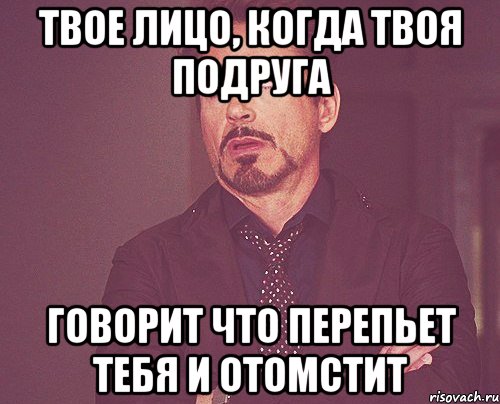 ТВОЕ ЛИЦО, КОГДА ТВОЯ ПОДРУГА

ГОВОРИТ ЧТО ПЕРЕПЬЕТ ТЕБЯ И ОТОМСТИТ

risovach.ru